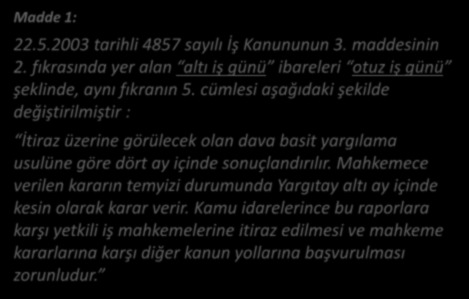 Madde 1:

22.5.2003 tarihli 4857 sayılı İş Kanununun 3. maddesinin 2. fıkrasında yer alan “altı iş günü” ibareleri “otuz iş günü” şeklinde, aynı fıkranın 5. cümlesi aşağıdaki şekilde değiştirilmiştir :

“İtiraz üzerine görülecek olan dava basit yargılama usulüne göre dört ay içinde sonuçlandırılır. Mahkemece verilen kararın temyizi durumunda Yargıtay altı ay içinde kesin olarak karar verir. Kamu idarelerince bu raporlara karşı yetkili iş mahkemelerine itiraz edilmesi ve mahkeme kararlarına karşı diğer kanun yollarına başvurulması zorunludur.”